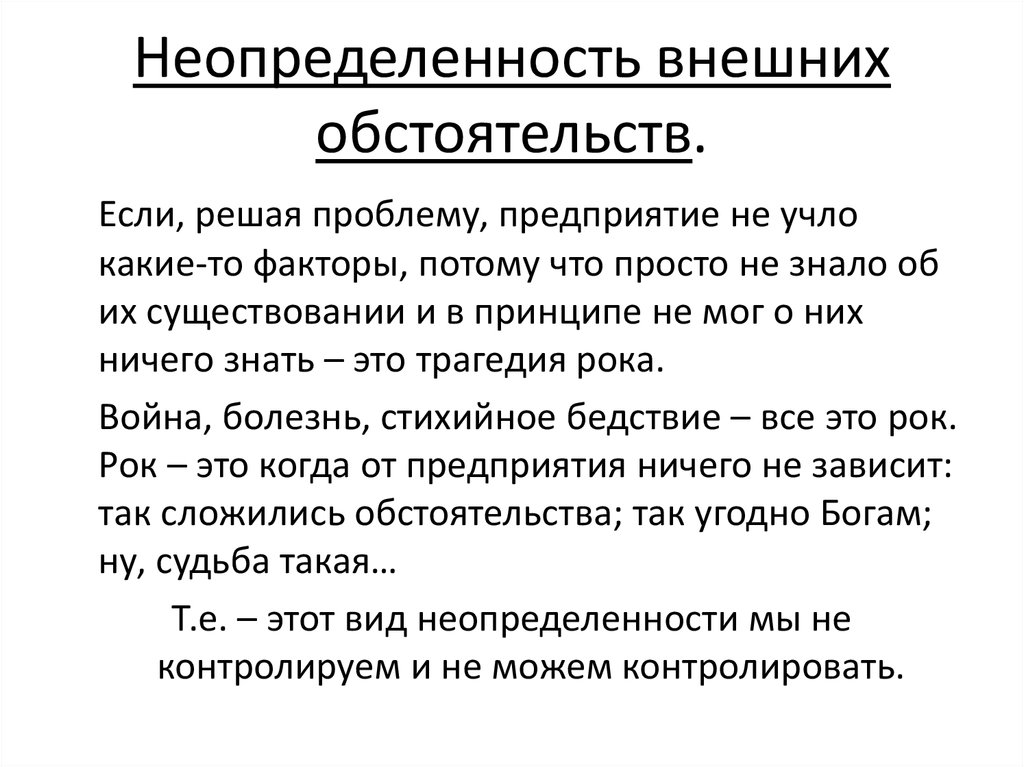 Неопределенность внешних обстоятельств.

Если, решая проблему, предприятие не учло какие-то факторы, потому что просто не знало об их существовании и в принципе не мог о них ничего знать – это трагедия рока.

Война, болезнь, стихийное бедствие – все это рок. Рок – это когда от предприятия ничего не зависит: так сложились обстоятельства; так угодно Богам; ну, судьба такая…

Т.е. – этот вид неопределенности мы не контролируем и не можем контролировать.